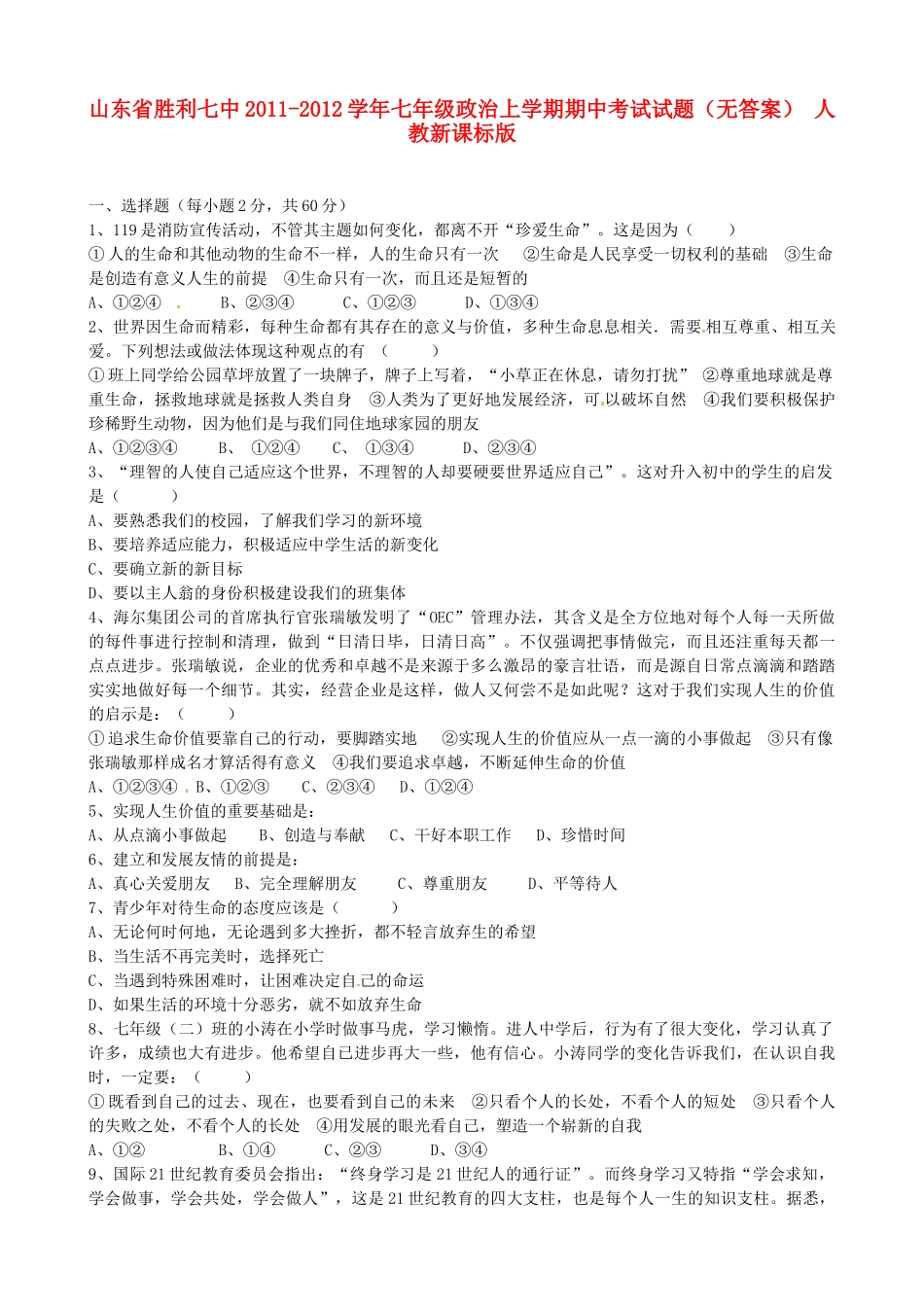 山东省胜利七中2011-2012学年七年级政治上学期期中考试试题（无答案） 人教新课标版

一、选择题（每小题2分，共60分）

1、119是消防宣传活动，不管其主题如何变化，都离不开“珍爱生命”。这是因为（　　）

①人的生命和其他动物的生命不一样，人的生命只有一次　②生命是人民享受一切权利的基础　③生命是创造有意义人生的前提　④生命只有一次，而且还是短暂的

A、①②④　　B、②③④　　C、①②③　　D、①③④

2、世界因生命而精彩，每种生命都有其存在的意义与价值，多种生命息息相关．需要相互尊重、相互关爱。下列想法或做法体现这种观点的有　（　　）

①班上同学给公园草坪放置了一块牌子，牌子上写着，“小草正在休息，请勿打扰”　②尊重地球就是尊重生命，拯救地球就是拯救人类自身　③人类为了更好地发展经济，可以破坏自然　④我们要积极保护珍稀野生动物，因为他们是与我们同住地球家园的朋友

A、①②③④　　B、　①②④　　C、　①③④　　D、②③④

3、“理智的人使自己适应这个世界，不理智的人却要硬要世界适应自己”。这对升入初中的学生的启发是（　　）

A、要熟悉我们的校园，了解我们学习的新环境

B、要培养适应能力，积极适应中学生活的新变化

C、要确立新的新目标

D、要以主人翁的身份积极建设我们的班集体

4、海尔集团公司的首席执行官张瑞敏发明了“OEC”管理办法，其含义是全方位地对每个人每一天所做的每件事进行控制和清理，做到“日清日毕，日清日高”。不仅强调把事情做完，而且还注重每天都一点点进步。张瑞敏说，企业的优秀和卓越不是来源于多么激昂的豪言壮语，而是源自日常点滴滴和踏踏实实地做好每一个细节。其实，经营企业是这样，做人又何尝不是如此呢？这对于我们实现人生的价值的启示是：（　　）

①追求生命价值要靠自己的行动，要脚踏实地　②实现人生的价值应从一点一滴的小事做起　③只有像张瑞敏那样成名才算活得有意义　④我们要追求卓越，不断延伸生命的价值

A、①②③④　B、①②③　　C、②③④　　D、①②④

5、实现人生价值的重要基础是：

A、从点滴小事做起　　B、创造与奉献　　C、干好本职工作　　D、珍惜时间

6、建立和发展友情的前提是：

A、真心关爱朋友　　B、完全理解朋友　　C、尊重朋友　　D、平等待人

7、青少年对待生命的态度应该是（　　）

A、无论何时何地，无论遇到多大挫折，都不轻言放弃生的希望

B、当生活不再完美时，选择死亡

C、当遇到特殊困难时，让困难决定自己的命运

D、如果生活的环境十分恶劣，就不如放弃生命

8、七年级（二）班的小涛在小学时做事马虎，学习懒惰。进人中学后，行为有了很大变化，学习认真了许多，成绩也大有进步。他希望自己进步再大一些，他有信心。小涛同学的变化告诉我们，在认识自我时，一定要：（　　）

①既看到自己的过去、现在，也要看到自己的未来　②只看个人的长处，不看个人的短处　③只看个人的失败之处，不看个人的长处　④用发展的眼光看自己，塑造一个崭新的自我

A、①②　　B、①④　　C、②③　　D、③④

9、国际21世纪教育委员会指出：“终身学习是21世纪人的通行证”。而终身学习又特指“学会求知，学会做事，学会共处，学会做人”，这是21世纪教育的四大支柱，也是每个人一生的知识支柱。据悉，